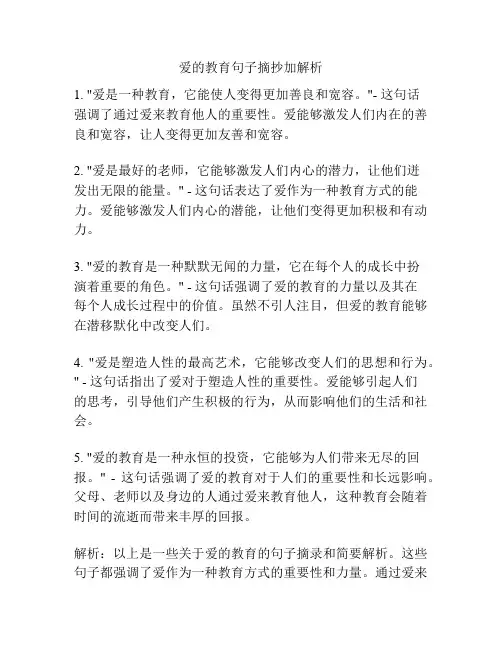 爱的教育句子摘抄加解析

1. "爱是一种教育，它能使人变得更加善良和宽容。"- 这句话强调了通过爱来教育他人的重要性。爱能够激发人们内在的善良和宽容，让人变得更加友善和宽容。

2. "爱是最好的老师，它能够激发人们内心的潜力，让他们迸发出无限的能量。" - 这句话表达了爱作为一种教育方式的能力。爱能够激发人们内心的潜能，让他们变得更加积极和有动力。

3. "爱的教育是一种默默无闻的力量，它在每个人的成长中扮演着重要的角色。" - 这句话强调了爱的教育的力量以及其在每个人成长过程中的价值。虽然不引人注目，但爱的教育能够在潜移默化中改变人们。

4. "爱是塑造人性的最高艺术，它能够改变人们的思想和行为。" - 这句话指出了爱对于塑造人性的重要性。爱能够引起人们的思考，引导他们产生积极的行为，从而影响他们的生活和社会。

5. "爱的教育是一种永恒的投资，它能够为人们带来无尽的回报。" - 这句话强调了爱的教育对于人们的重要性和长远影响。父母、老师以及身边的人通过爱来教育他人，这种教育会随着时间的流逝而带来丰厚的回报。

解析：以上是一些关于爱的教育的句子摘录和简要解析。这些句子都强调了爱作为一种教育方式的重要性和力量。通过爱来